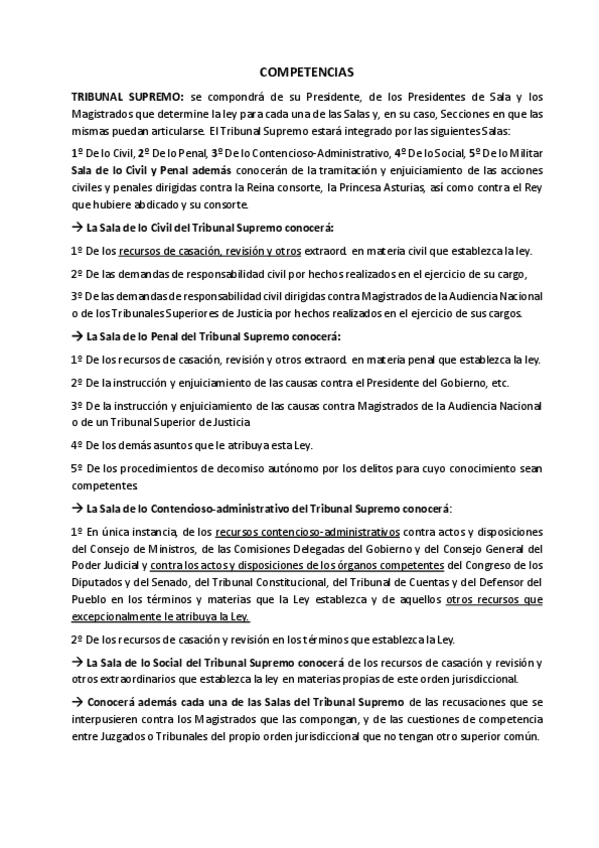 COMPETENCIAS

TRIBUNAL SUPREMO: se compondrá de su Presidente, de los Presidentes de Sala y los Magistrados que determine la ley para cada una de las Salas y, en su caso, Secciones en que las mismas puedan articularse. El Tribunal Supremo estará integrado por las siguientes Salas:

1º De lo Civil, 2º De lo Penal, 3º De lo Contencioso-Administrativo, 4º De lo Social, 5º De lo Militar Sala de lo Civil y Penal además conocerán de la tramitación y enjuiciamiento de las acciones civiles y penales dirigidas contra la Reina consorte, la Princesa Asturias, así como contra el Rey que hubiere abdicado y su consorte.

→ La Sala de lo Civil del Tribunal Supremo conocerá:

1º De los recursos de casación, revisión y otros extraord. en materia civil que establezca la ley.

2º De las demandas de responsabilidad civil por hechos realizados en el ejercicio de su cargo,

3º De las demandas de responsabilidad civil dirigidas contra Magistrados de la Audiencia Nacional o de los Tribunales Superiores de Justicia por hechos realizados en el ejercicio de sus cargos.

→ La Sala de lo Penal del Tribunal Supremo conocerá:

1º De los recursos de casación, revisión y otros extraord. en materia penal que establezca la ley.

2º De la instrucción y enjuiciamiento de las causas contra el Presidente del Gobierno, etc.

3º De la instrucción y enjuiciamiento de las causas contra Magistrados de la Audiencia Nacional o de un Tribunal Superior de Justicia

4º De los demás asuntos que le atribuya esta Ley.

5º De los procedimientos de decomiso autónomo por los delitos para cuyo conocimiento sean competentes

→ La Sala de lo Contencioso-administrativo del Tribunal Supremo conocerá:

1º En única instancia, de los recursos contencioso-administrativos contra actos y disposiciones del Consejo de Ministros, de las Comisiones Delegadas del Gobierno y del Consejo General del Poder Judicial y contra los actos y disposiciones de los órganos competentes del Congreso de los Diputados y del Senado, del Tribunal Constitucional, del Tribunal de Cuentas y del Defensor del Pueblo en los términos y materias que la Ley establezca y de aquellos otros recursos que excepcionalmente le atribuya la Ley.

2º De los recursos de casación y revisión en los términos que establezca la Ley.

→ La Sala de lo Social del Tribunal Supremo conocerá de los recursos de casación y revisión y otros extraordinarios que establezca la ley en materias propias de este orden jurisdiccional.

→ Conocerá además cada una de las Salas del Tribunal Supremo de las recusaciones que se interpusieren contra los Magistrados que las compongan, y de las cuestiones de competencia entre Juzgados o Tribunales del propio orden jurisdiccional que no tengan otro superior común.